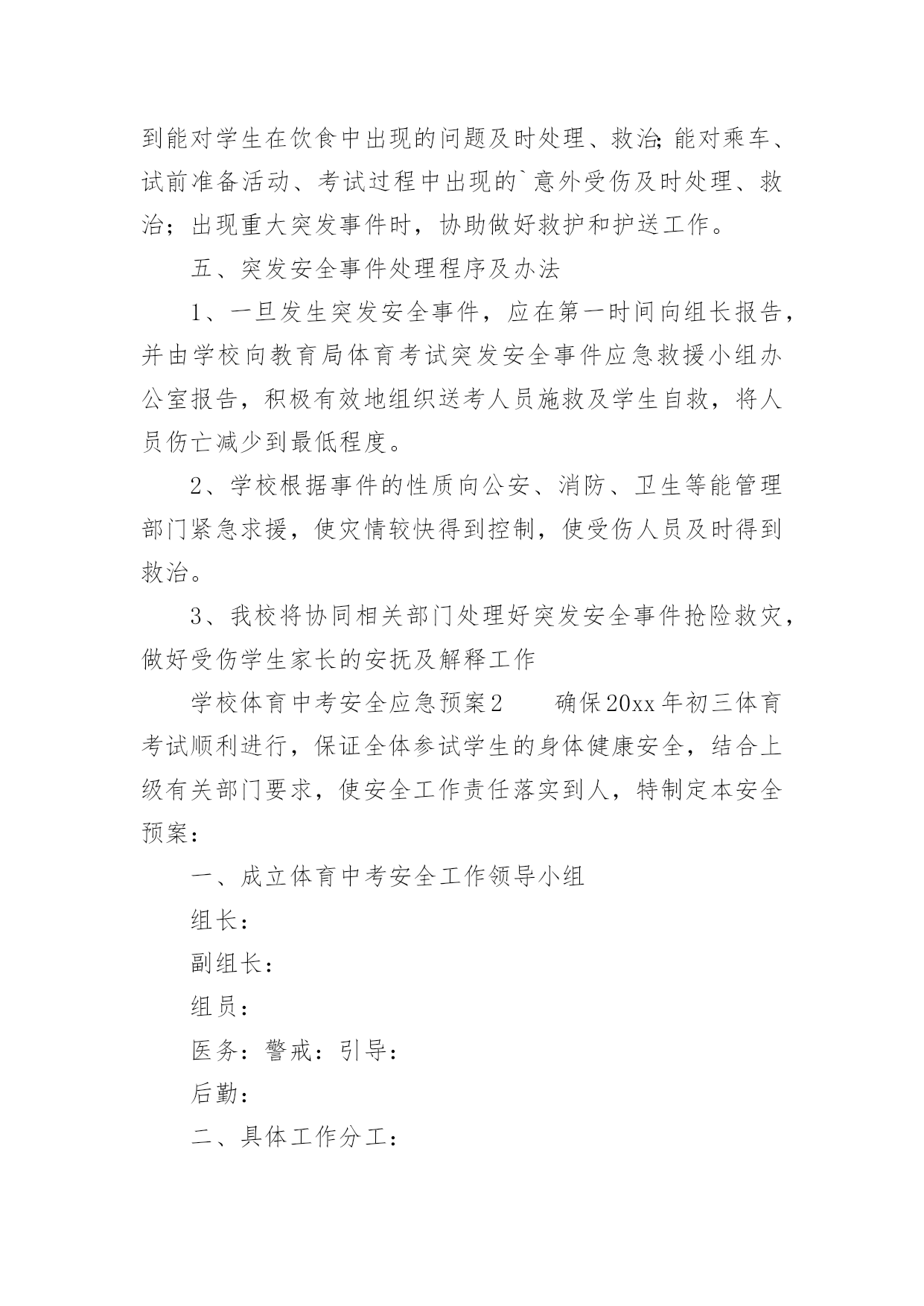 到能对学生在饮食中出现的问题及时处理、救治;能对乘车、试前准备活动、考试过程中出现的`意外受伤及时处理、救治；出现重大突发事件时，协助做好救护和护送工作。

五、突发安全事件处理程序及办法

1、一旦发生突发安全事件，应在第一时间向组长报告，并由学校向教育局体育考试突发安全事件应急救援小组办公室报告，积极有效地组织送考人员施救及学生自救，将人员伤亡减少到最低程度。

2、学校根据事件的性质向公安、消防、卫生等能管理部门紧急求援，使灾情较快得到控制，使受伤人员及时得到救治。

3、我校将协同相关部门处理好突发安全事件抢险救灾，做好受伤学生家长的安抚及解释工作

学校体育中考安全应急预案2　　确保20xx年初三体育考试顺利进行，保证全体参试学生的身体健康安全，结合上级有关部门要求，使安全工作责任落实到人，特制定本安全预案：

一、成立体育中考安全工作领导小组

组长：

副组长：

组员：

医务：警戒：引导：

后勤：

二、具体工作分工：